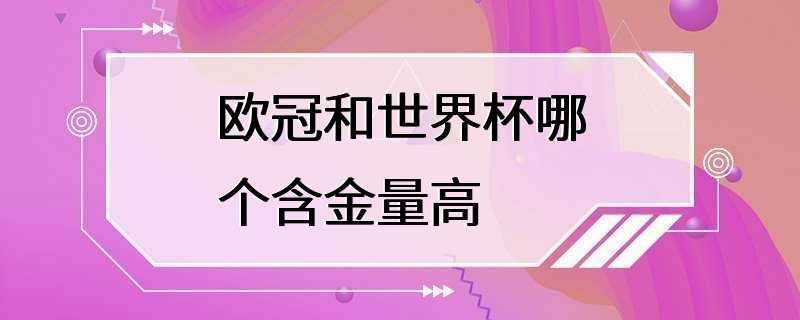 欧冠和世界杯哪个含金量高